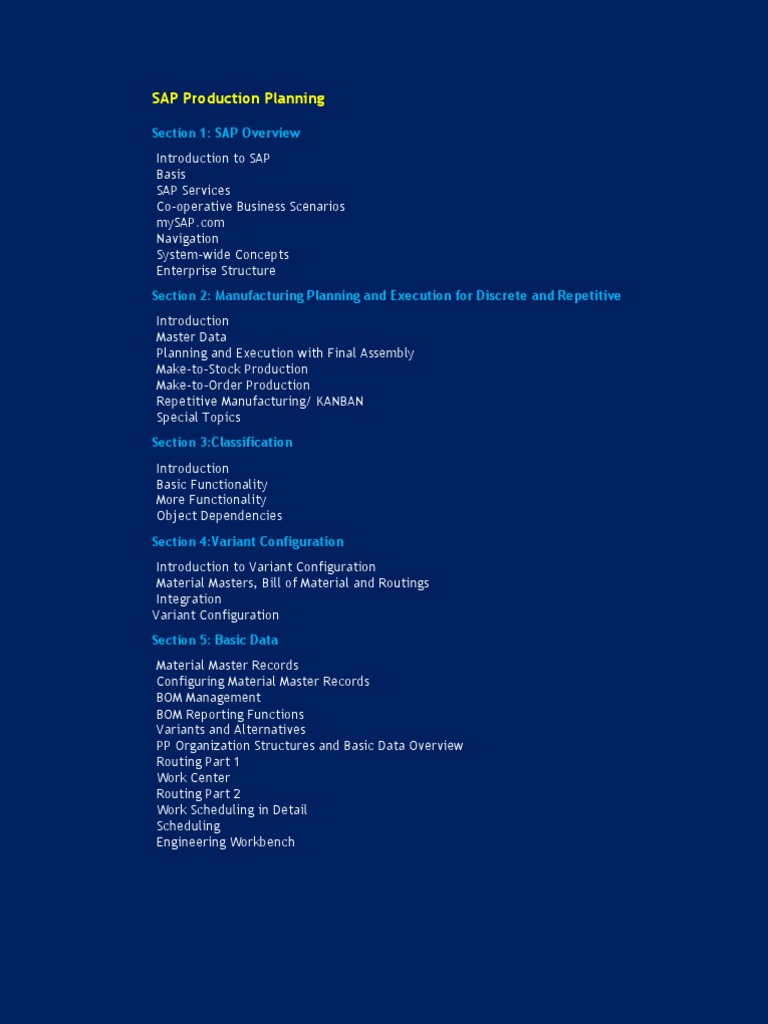 SAP Production Planning

Section 1: SAP Overview

Introduction to SAP
Basis
SAP Services
Co-operative Business Scenarios
mySAP.com
Navigation
System-wide Concepts
Enterprise Structure

Section 2: Manufacturing Planning and Execution for Discrete and Repetitive

Introduction
Master Data
Planning and Execution with Final Assembly
Make-to-Stock Production
Make-to-Order Production
Repetitive Manufacturing/ KANBAN
Special Topics

Section 3:Classification

Introduction
Basic Functionality
More Functionality
Object Dependencies

Section 4:Variant Configuration

Introduction to Variant Configuration
Material Masters, Bill of Material and Routings
Integration
Variant Configuration

Section 5: Basic Data

Material Master Records
Configuring Material Master Records
BOM Management
BOM Reporting Functions
Variants and Alternatives
PP Organization Structures and Basic Data Overview
Routing Part 1
Work Center
Routing Part 2
Work Scheduling in Detail
Scheduling
Engineering Workbench